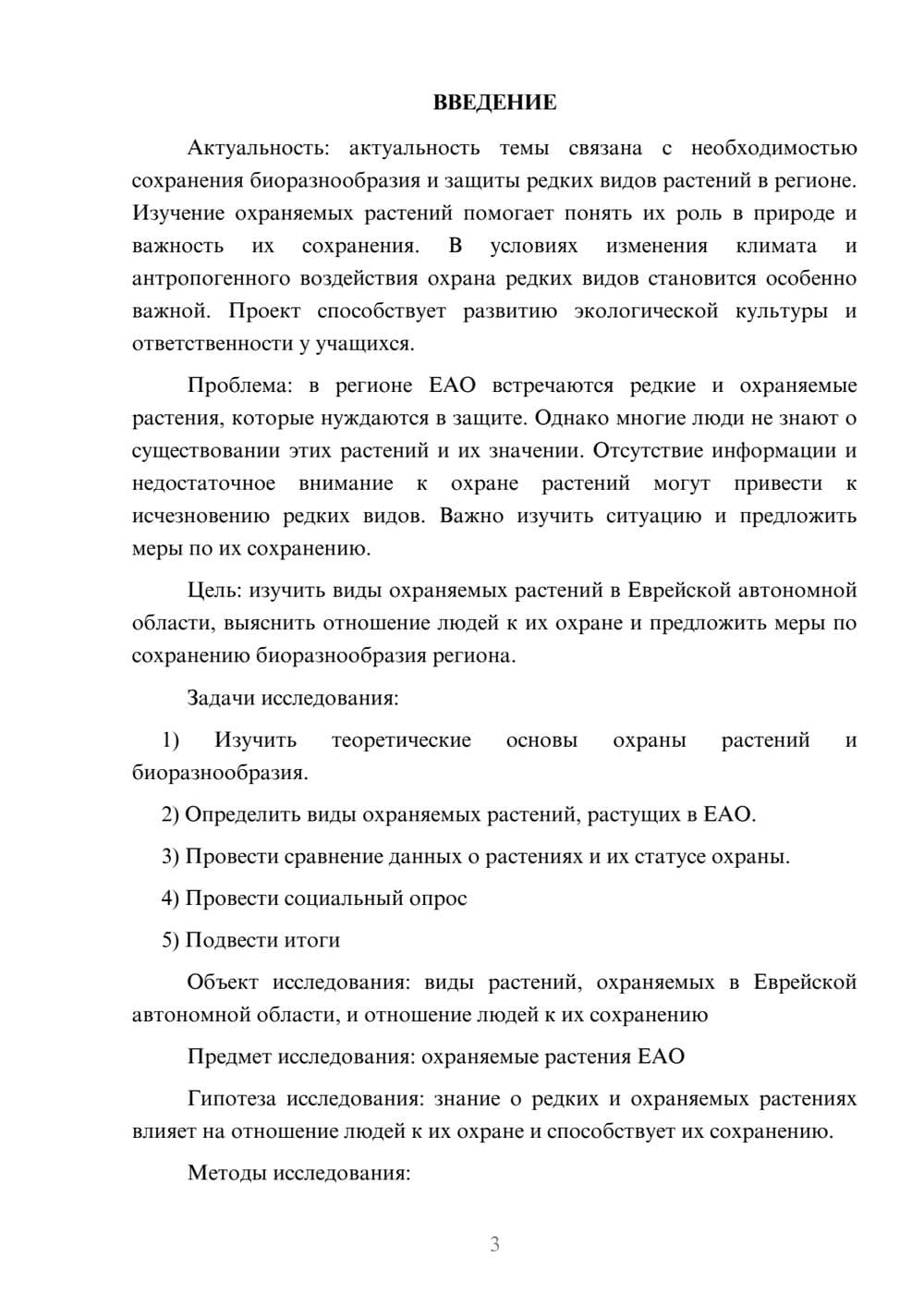 ВВЕДЕНИЕ

Актуальность: актуальность темы связана с необходимостью сохранения биоразнообразия и защиты редких видов растений в регионе. Изучение охраняемых растений помогает понять их роль в природе и важность их сохранения. В условиях изменения климата и антропогенного воздействия охрана редких видов становится особенно важной. Проект способствует развитию экологической культуры и ответственности у учащихся.

Проблема: в регионе ЕАО встречаются редкие и охраняемые растения, которые нуждаются в защите. Однако многие люди не знают о существовании этих растений и их значении. Отсутствие информации и недостаточное внимание к охране растений могут привести к исчезновению редких видов. Важно изучить ситуацию и предложить меры по их сохранению.

Цель: изучить виды охраняемых растений в Еврейской автономной области, выяснить отношение людей к их охране и предложить меры по сохранению биоразнообразия региона.

Задачи исследования:

1) Изучить теоретические основы охраны растений и биоразнообразия.

2) Определить виды охраняемых растений, растущих в ЕАО.

3) Провести сравнение данных о растениях и их статусе охраны.

4) Провести социальный опрос

5) Подвести итоги

Объект исследования: виды растений, охраняемых в Еврейской автономной области, и отношение людей к их сохранению

Предмет исследования: охраняемые растения ЕАО

Гипотеза исследования: знание о редких и охраняемых растениях влияет на отношение людей к их охране и способствует их сохранению.

Методы исследования:

3